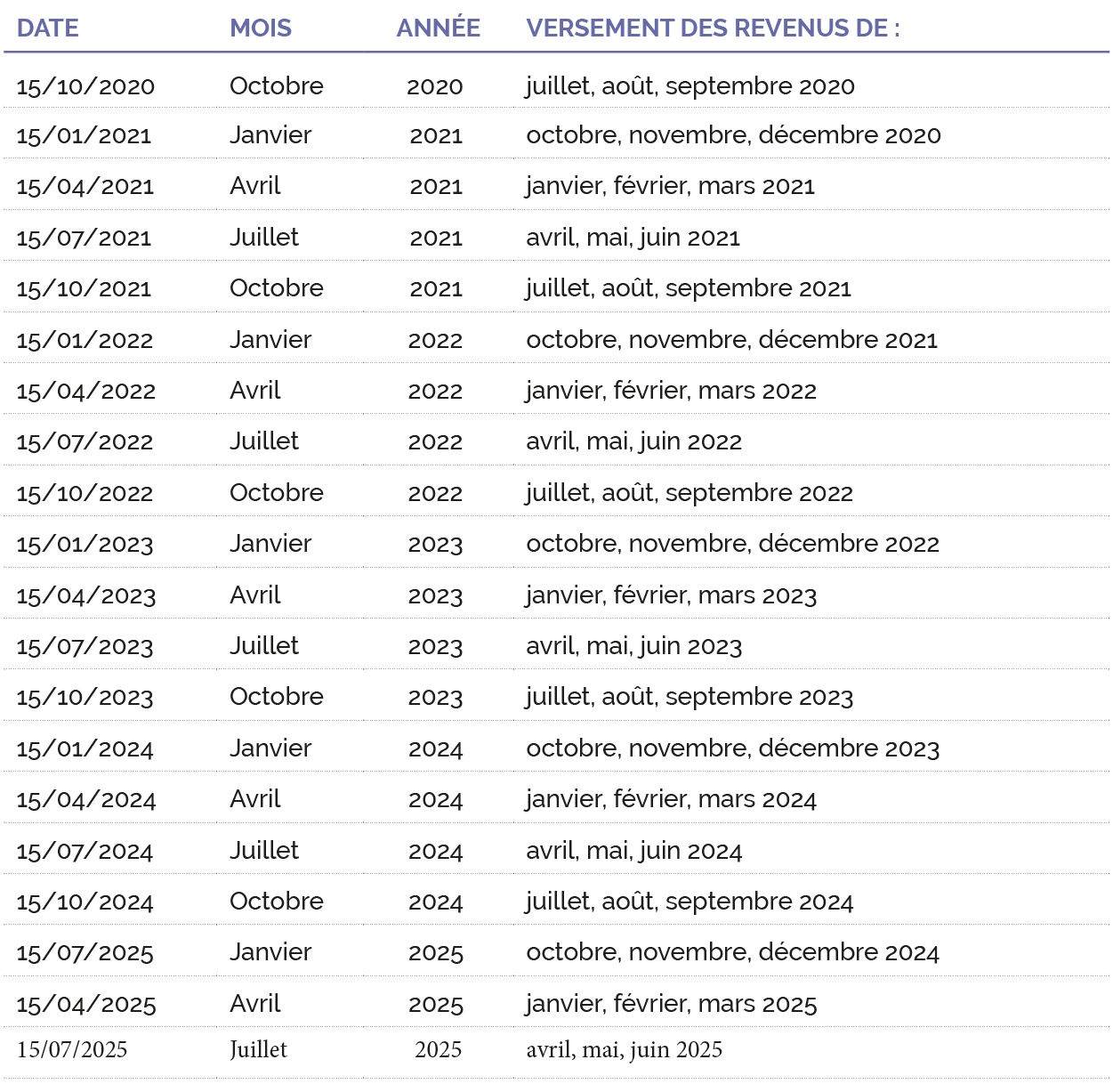 | DATE | MOIS | ANNÉE | VERSEMENT DES REVENUS DE : |
|---|---|---|---|
| 15/10/2020 | Octobre | 2020 | juillet, août, septembre 2020 |
| 15/01/2021 | Janvier | 2021 | octobre, novembre, décembre 2020 |
| 15/04/2021 | Avril | 2021 | janvier, février, mars 2021 |
| 15/07/2021 | Juillet | 2021 | avril, mai, juin 2021 |
| 15/10/2021 | Octobre | 2021 | juillet, août, septembre 2021 |
| 15/01/2022 | Janvier | 2022 | octobre, novembre, décembre 2021 |
| 15/04/2022 | Avril | 2022 | janvier, février, mars 2022 |
| 15/07/2022 | Juillet | 2022 | avril, mai, juin 2022 |
| 15/10/2022 | Octobre | 2022 | juillet, août, septembre 2022 |
| 15/01/2023 | Janvier | 2023 | octobre, novembre, décembre 2022 |
| 15/04/2023 | Avril | 2023 | janvier, février, mars 2023 |
| 15/07/2023 | Juillet | 2023 | avril, mai, juin 2023 |
| 15/10/2023 | Octobre | 2023 | juillet, août, septembre 2023 |
| 15/01/2024 | Janvier | 2024 | octobre, novembre, décembre 2023 |
| 15/04/2024 | Avril | 2024 | janvier, février, mars 2024 |
| 15/07/2024 | Juillet | 2024 | avril, mai, juin 2024 |
| 15/10/2024 | Octobre | 2024 | juillet, août, septembre 2024 |
| 15/07/2025 | Janvier | 2025 | octobre, novembre, décembre 2024 |
| 15/04/2025 | Avril | 2025 | janvier, février, mars 2025 |
| 15/07/2025 | Juillet | 2025 | avril, mai, juin 2025 |